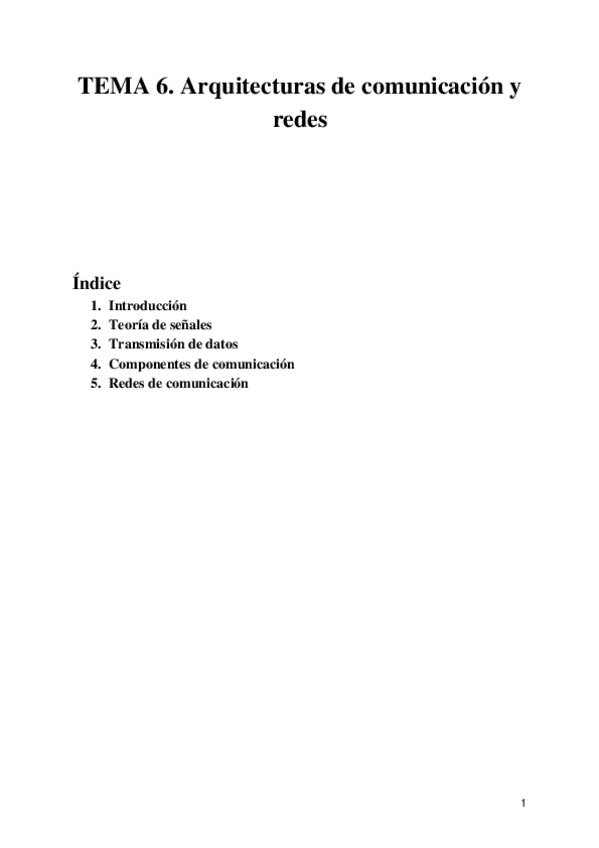 TEMA 6. Arquitecturas de comunicación y redes

Índice

1. Introducción
2. Teoría de señales
3. Transmisión de datos
4. Componentes de comunicación
5. Redes de comunicación

1